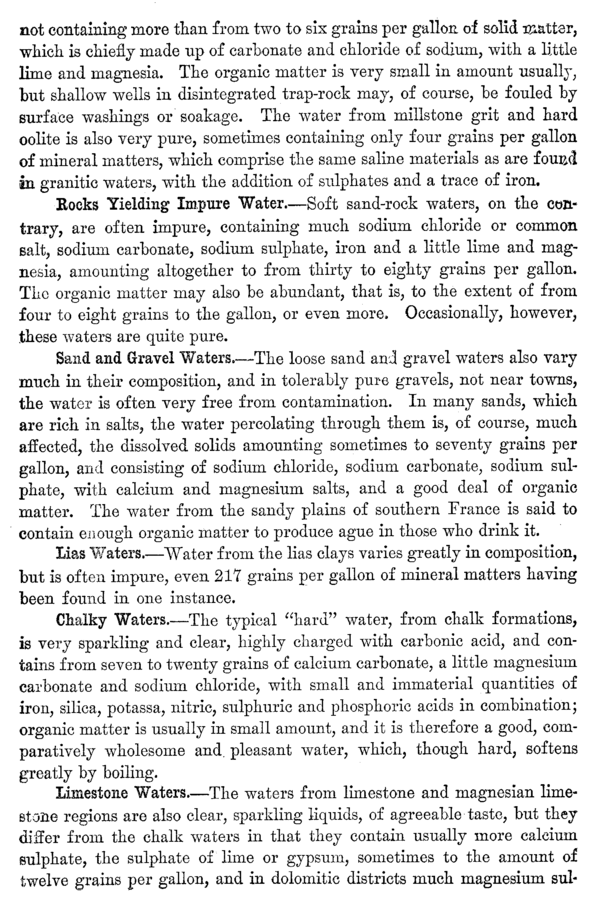 not containing more than from two to six grains per gallon of solid matter, which is chiefly made up of carbonate and chloride of sodium, with a little lime and magnesia. The organic matter is very small in amount usually, but shallow wells in disintegrated trap-rock may, of course, be fouled by surface washings or soakage. The water from millstone grit and hard oolite is also very pure, sometimes containing only four grains per gallon of mineral matters, which comprise the same saline materials as are found in granitic waters, with the addition of sulphates and a trace of iron.

Rocks Yielding Impure Water.—Soft sand-rock waters, on the contrary, are often impure, containing much sodium chloride or common salt, sodium carbonate, sodium sulphate, iron and a little lime and magnesia, amounting altogether to from thirty to eighty grains per gallon. The organic matter may also be abundant, that is, to the extent of from four to eight grains to the gallon, or even more. Occasionally, however, these waters are quite pure.

Sand and Gravel Waters.—The loose sand and gravel waters also vary much in their composition, and in tolerably pure gravels, not near towns, the water is often very free from contamination. In many sands, which are rich in salts, the water percolating through them is, of course, much affected, the dissolved solids amounting sometimes to seventy grains per gallon, and consisting of sodium chloride, sodium carbonate, sodium sulphate, with calcium and magnesium salts, and a good deal of organic matter. The water from the sandy plains of southern France is said to contain enough organic matter to produce ague in those who drink it.

Lias Waters.—Water from the lias clays varies greatly in composition, but is often impure, even 217 grains per gallon of mineral matters having been found in one instance.

Chalky Waters.—The typical "hard" water, from chalk formations, is very sparkling and clear, highly charged with carbonic acid, and contains from seven to twenty grains of calcium carbonate, a little magnesium carbonate and sodium chloride, with small and immaterial quantities of iron, silica, potassa, nitric, sulphuric and phosphoric acids in combination; organic matter is usually in small amount, and it is therefore a good, comparatively wholesome and pleasant water, which, though hard, softens greatly by boiling.

Limestone Waters.—The waters from limestone and magnesian limestone regions are also clear, sparkling liquids, of agreeable taste, but they differ from the chalk waters in that they contain usually more calcium sulphate, the sulphate of lime or gypsum, sometimes to the amount of twelve grains per gallon, and in dolomitic districts much magnesium sul-